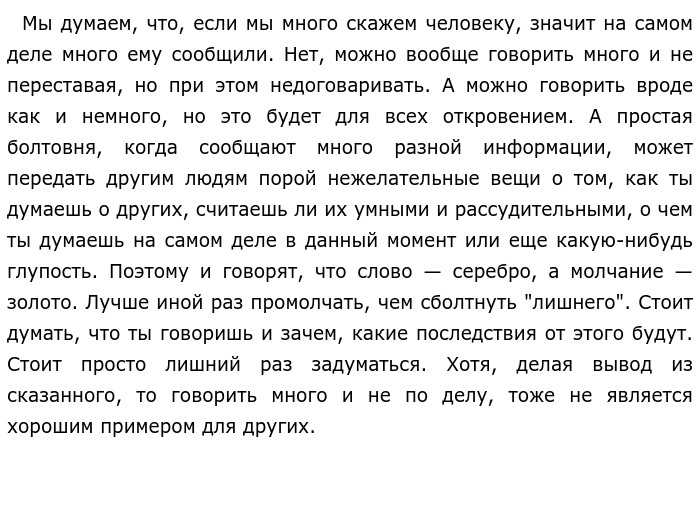 Мы думаем, что, если мы много скажем человеку, значит на самом деле много ему сообщили. Нет, можно вообще говорить много и не переставая, но при этом недоговаривать. А можно говорить вроде как и немного, но это будет для всех откровением. А простая болтовня, когда сообщают много разной информации, может передать другим людям порой нежелательные вещи о том, как ты думаешь о других, считаешь ли их умными и рассудительными, о чем ты думаешь на самом деле в данный момент или еще какую-нибудь глупость. Поэтому и говорят, что слово — серебро, а молчание — золото. Лучше иной раз промолчать, чем сболтнуть "лишнего". Стоит думать, что ты говоришь и зачем, какие последствия от этого будут. Стоит просто лишний раз задуматься. Хотя, делая вывод из сказанного, то говорить много и не по делу, тоже не является хорошим примером для других.